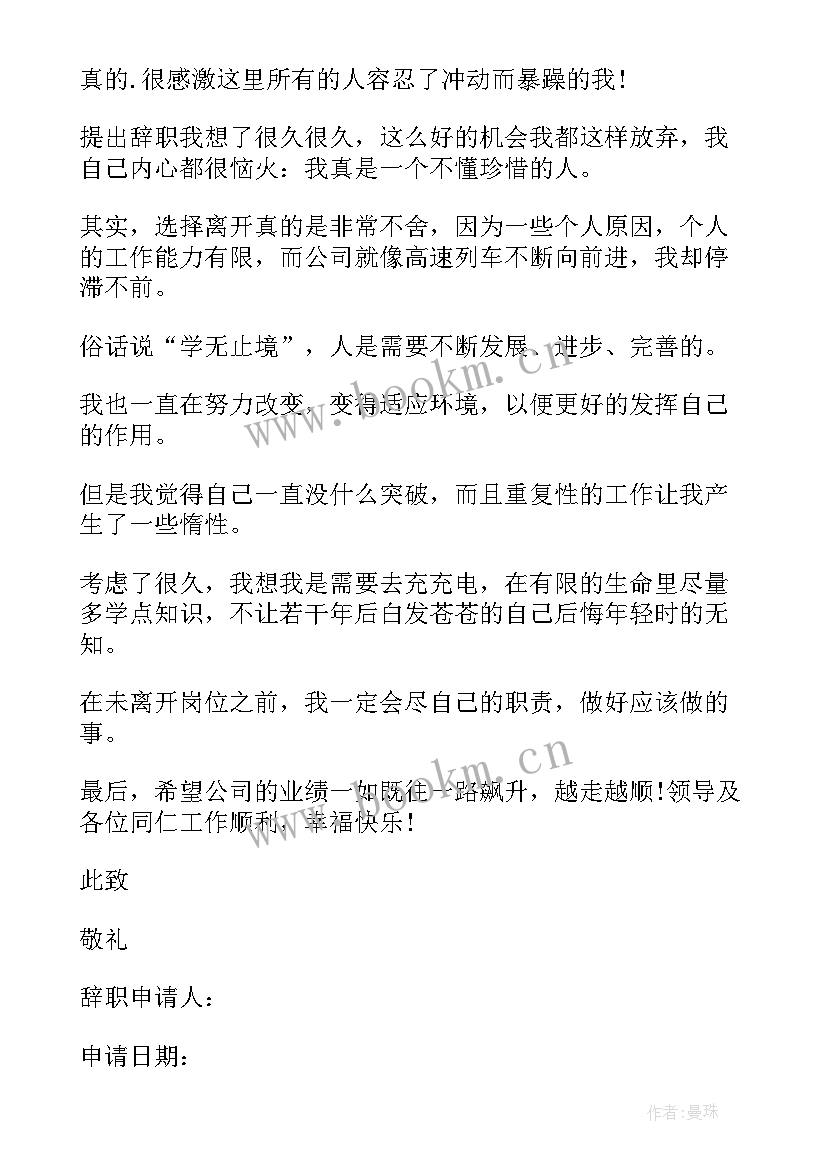 真的.很感激这里所有的人容忍了冲动而暴躁的我！

提出辞职我想了很久很久，这么好的机会我都这样放弃，我自己内心都很恼火：我真是一个不懂珍惜的人。

其实，选择离开真的是非常不舍，因为一些个人原因，个人的工作能力有限，而公司就像高速列车不断向前进，我却停滞不前。

俗话说“学无止境”，人是需要不断发展、进步、完善的。

我也一直在努力改变，变得适应环境，以便更好的发挥自己的作用。

但是我觉得自己一直没什么突破，而且重复性的工作让我产生了一些惰性。

考虑了很久，我想我是需要去充充电，在有限的生命里尽量多学点知识，不让若干年后白发苍苍的自己后悔年轻时的无知。

在未离开岗位之前，我一定会尽自己的职责，做好应该做的事。

最后，希望公司的业绩一如既往一路飙升，越走越顺!领导及各位同仁工作顺利，幸福快乐！

此致

敬礼

辞职申请人：

申请日期：

www.bookm.cn

www.bookm.cn

作者:曼珠